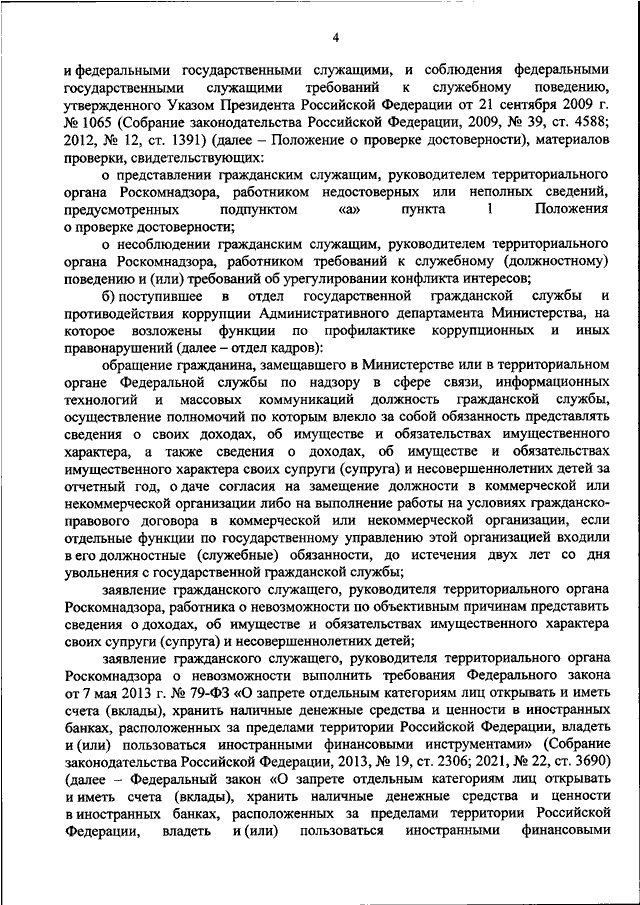 4

и федеральными государственными служащими, и соблюдения федеральными государственными служащими требований к служебному поведению, утвержденного Указом Президента Российской Федерации от 21 сентября 2009 г. № 1065 (Собрание законодательства Российской Федерации, 2009, № 39, ст. 4588; 2012, № 12, ст. 1391) (далее – Положение о проверке достоверности), материалов проверки, свидетельствующих:

о представлении гражданским служащим, руководителем территориального органа Роскомнадзора, работником недостоверных или неполных сведений, предусмотренных подпунктом «а» пункта 1 Положения о проверке достоверности;

о несоблюдении гражданским служащим, руководителем территориального органа Роскомнадзора, работником требований к служебному (должностному) поведению и (или) требований об урегулировании конфликта интересов;

б) поступившее в отдел государственной гражданской службы и противодействия коррупции Административного департамента Министерства, на которое возложены функции по профилактике коррупционных и иных правонарушений (далее – отдел кадров):

обращение гражданина, замещавшего в Министерстве или в территориальном органе Федеральной службы по надзору в сфере связи, информационных технологий и массовых коммуникаций должность гражданской службы, осуществление полномочий по которым влекло за собой обязанность представлять сведения о своих доходах, об имуществе и обязательствах имущественного характера, а также сведения о доходах, об имуществе и обязательствах имущественного характера своих супруги (супруга) и несовершеннолетних детей за отчетный год, о даче согласия на замещение должности в коммерческой или некоммерческой организации либо на выполнение работы на условиях гражданско-правового договора в коммерческой или некоммерческой организации, если отдельные функции по государственному управлению этой организацией входили в его должностные (служебные) обязанности, до истечения двух лет со дня увольнения с государственной гражданской службы;

заявление гражданского служащего, руководителя территориального органа Роскомнадзора, работника о невозможности по объективным причинам представить сведения о доходах, об имуществе и обязательствах имущественного характера своих супруги (супруга) и несовершеннолетних детей;

заявление гражданского служащего, руководителя территориального органа Роскомнадзора о невозможности выполнить требования Федерального закона от 7 мая 2013 г. № 79-ФЗ «О запрете отдельным категориям лиц открывать и иметь счета (вклады), хранить наличные денежные средства и ценности в иностранных банках, расположенных за пределами территории Российской Федерации, владеть и (или) пользоваться иностранными финансовыми инструментами» (Собрание законодательства Российской Федерации, 2013, № 19, ст. 2306; 2021, № 22, ст. 3690) (далее – Федеральный закон «О запрете отдельным категориям лиц открывать и иметь счета (вклады), хранить наличные денежные средства и ценности в иностранных банках, расположенных за пределами территории Российской Федерации, владеть и (или) пользоваться иностранными финансовыми